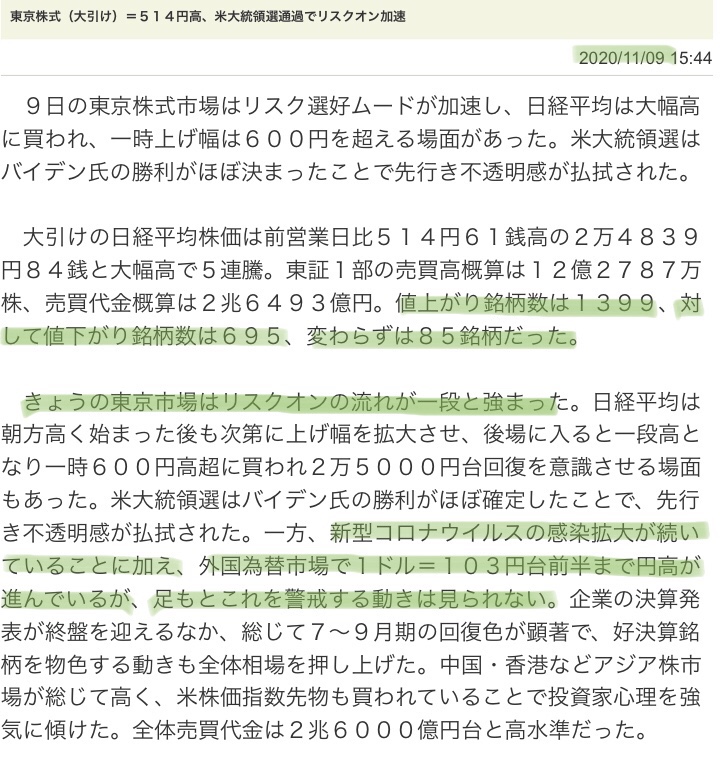 東京株式（大引け）＝５１４円高、米大統領選通過でリスクオン加速

2020/11/09 15:44

９日の東京株式市場はリスク選好ムードが加速し、日経平均は大幅高に買われ、一時上げ幅は６００円を超える場面があった。米大統領選はバイデン氏の勝利がほぼ決まったことで先行き不透明感が払拭された。

大引けの日経平均株価は前営業日比５１４円６１銭高の２万４８３９円８４銭と大幅高で５連騰。東証１部の売買高概算は１２億２７８７万株、売買代金概算は２兆６４９３億円。値上がり銘柄数は１３９９、対して値下がり銘柄数は６９５、変わらずは８５銘柄だった。

きょうの東京市場はリスクオンの流れが一段と強まった。日経平均は朝方高く始まった後も次第に上げ幅を拡大させ、後場に入ると一段高となり一時６００円高超に買われ２万５０００円台回復を意識させる場面もあった。米大統領選はバイデン氏の勝利がほぼ確定したことで、先行き不透明感が払拭された。一方、新型コロナウイルスの感染拡大が続いていることに加え、外国為替市場で１ドル＝１０３円台前半まで円高が進んでいるが、足もとこれを警戒する動きは見られない。企業の決算発表が終盤を迎えるなか、総じて７～９月期の回復色が顕著で、好決算銘柄を物色する動きも全体相場を押し上げた。中国・香港などアジア株市場が総じて高く、米株価指数先物も買われていることで投資家心理を強気に傾けた。全体売買代金は２兆６０００億円台と高水準だった。